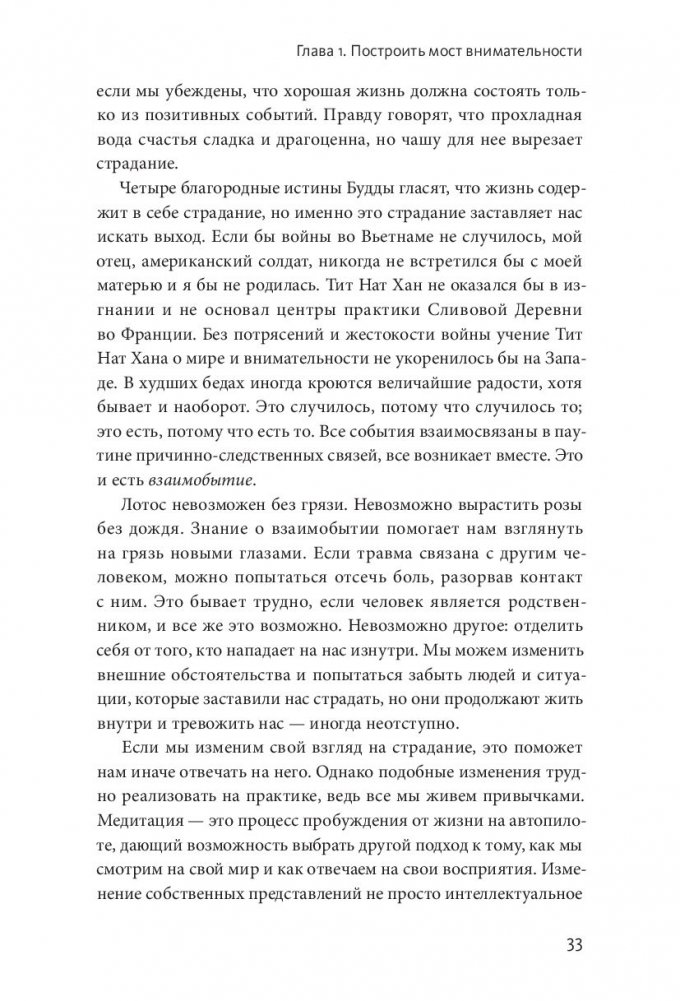 Глава 1. Построить мост внимательности

если мы убеждены, что хорошая жизнь должна состоять только из позитивных событий. Правду говорят, что прохладная вода счастья сладка и драгоценна, но чашу для нее вырезает страдание.

Четыре благородные истины Будды гласят, что жизнь содержит в себе страдание, но именно это страдание заставляет нас искать выход. Если бы войны во Вьетнаме не случилось, мой отец, американский солдат, никогда не встретился бы с моей матерью и я бы не родилась. Тит Нат Хан не оказался бы в изгнании и не основал центры практики Сливовой Деревни во Франции. Без потрясений и жестокости войны учение Тит Нат Хана о мире и внимательности не укоренилось бы на Западе. В худших бедах иногда кроются величайшие радости, хотя бывает и наоборот. Это случилось, потому что случилось то; это есть, потому что есть то. Все события взаимосвязаны в паутине причинно-следственных связей, все возникает вместе. Это и есть взаимобытие.

Лотос невозможен без грязи. Невозможно вырастить розы без дождя. Знание о взаимобытии помогает нам взглянуть на грязь новыми глазами. Если травма связана с другим человеком, можно попытаться отсечь боль, разорвав контакт с ним. Это бывает трудно, если человек является родственником, и все же это возможно. Невозможно другое: отделить себя от того, кто нападает на нас изнутри. Мы можем изменить внешние обстоятельства и попытаться забыть людей и ситуации, которые заставили нас страдать, но они продолжают жить внутри и тревожить нас — иногда неотступно.

Если мы изменим свой взгляд на страдание, это поможет нам иначе отвечать на него. Однако подобные изменения трудно реализовать на практике, ведь все мы живем привычками. Медитация — это процесс пробуждения от жизни на автопилоте, дающий возможность выбрать другой подход к тому, как мы смотрим на свой мир и как отвечаем на свои восприятия. Изменение собственных представлений не просто интеллектуальное

33